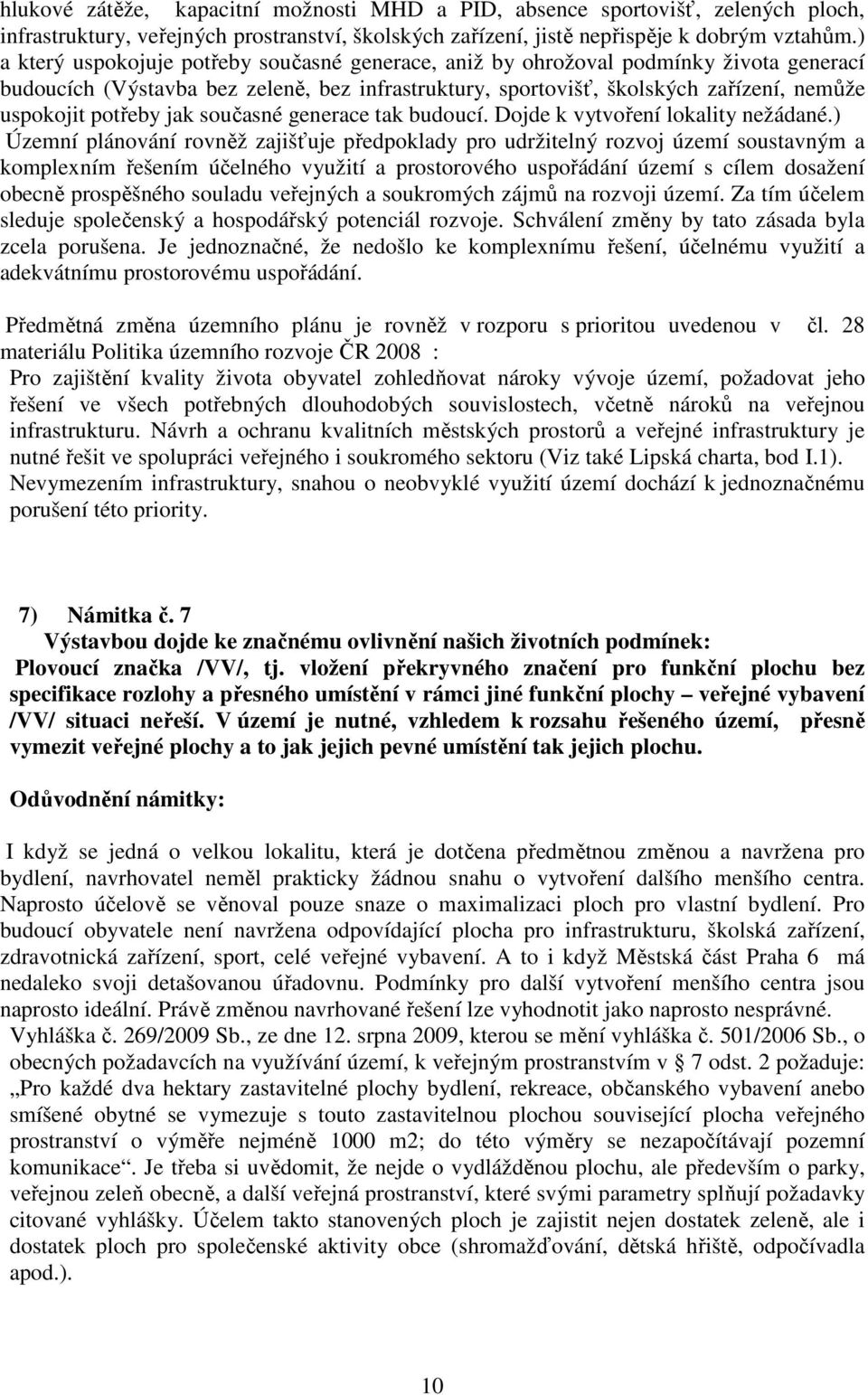 hlukové zátěže, kapacitní možnosti MHD a PID, absence sportovišť, zelených ploch, infrastruktury, veřejných prostranství, školských zařízení, jistě nepřispěje k dobrým vztahům.) a který uspokojuje potřeby současné generace, aniž by ohrožoval podmínky života generací budoucích (Výstavba bez zeleně, bez infrastruktury, sportovišť, školských zařízení, nemůže uspokojit potřeby jak současné generace tak budoucí. Dojde k vytvoření lokality nežádané.) Územní plánování rovněž zajišťuje předpoklady pro udržitelný rozvoj území soustavným a komplexním řešením účelného využití a prostorového uspořádání území s cílem dosažení obecně prospěšného souladu veřejných a soukromých zájmů na rozvoji území. Za tím účelem sleduje společenský a hospodářský potenciál rozvoje. Schválení změny by tato zásada byla zcela porušena. Je jednoznačné, že nedošlo ke komplexnímu řešení, účelnému využití a adekvátnímu prostorovému uspořádání.

Předmětná změna územního plánu je rovněž v rozporu s prioritou uvedenou v čl. 28 materiálu Politika územního rozvoje ČR 2008 :
Pro zajištění kvality života obyvatel zohledňovat nároky vývoje území, požadovat jeho řešení ve všech potřebných dlouhodobých souvislostech, včetně nároků na veřejnou infrastrukturu. Návrh a ochranu kvalitních městských prostorů a veřejné infrastruktury je nutné řešit ve spolupráci veřejného i soukromého sektoru (Viz také Lipská charta, bod I.1).
Nevymezením infrastruktury, snahou o neobvyklé využití území dochází k jednoznačnému porušení této priority.

7) Námitka č. 7
Výstavbou dojde ke značnému ovlivnění našich životních podmínek:
Plovoucí značka /VV/, tj. vložení překryvného značení pro funkční plochu bez specifikace rozlohy a přesného umístění v rámci jiné funkční plochy – veřejné vybavení /VV/ situaci neřeší. V území je nutné, vzhledem k rozsahu řešeného území, přesně vymezit veřejné plochy a to jak jejich pevné umístění tak jejich plochu.

Odůvodnění námitky:

I když se jedná o velkou lokalitu, která je dotčena předmětnou změnou a navržena pro bydlení, navrhovatel neměl prakticky žádnou snahu o vytvoření dalšího menšího centra. Naprosto účelově se věnoval pouze snaze o maximalizaci ploch pro vlastní bydlení. Pro budoucí obyvatele není navržena odpovídající plocha pro infrastrukturu, školská zařízení, zdravotnická zařízení, sport, celé veřejné vybavení. A to i když Městská část Praha 6 má nedaleko svoji detašovanou úřadovnu. Podmínky pro další vytvoření menšího centra jsou naprosto ideální. Právě změnou navrhované řešení lze vyhodnotit jako naprosto nesprávné.
Vyhláška č. 269/2009 Sb., ze dne 12. srpna 2009, kterou se mění vyhláška č. 501/2006 Sb., o obecných požadavcích na využívání území, k veřejným prostranstvím v § 7 odst. 2 požaduje: „Pro každé dva hektary zastavitelné plochy bydlení, rekreace, občanského vybavení anebo smíšené obytné se vymezuje s touto zastavitelnou plochou související plocha veřejného prostranství o výměře nejméně 1000 m2; do této výměry se nezapočítávají pozemní komunikace“. Je třeba si uvědomit, že nejde o vydlážděnou plochu, ale především o parky, veřejnou zeleň obecně, a další veřejná prostranství, které svými parametry splňují požadavky citované vyhlášky. Účelem takto stanovených ploch je zajistit nejen dostatek zeleně, ale i dostatek ploch pro společenské aktivity obce (shromažďování, dětská hřiště, odpočívadla apod.).

10